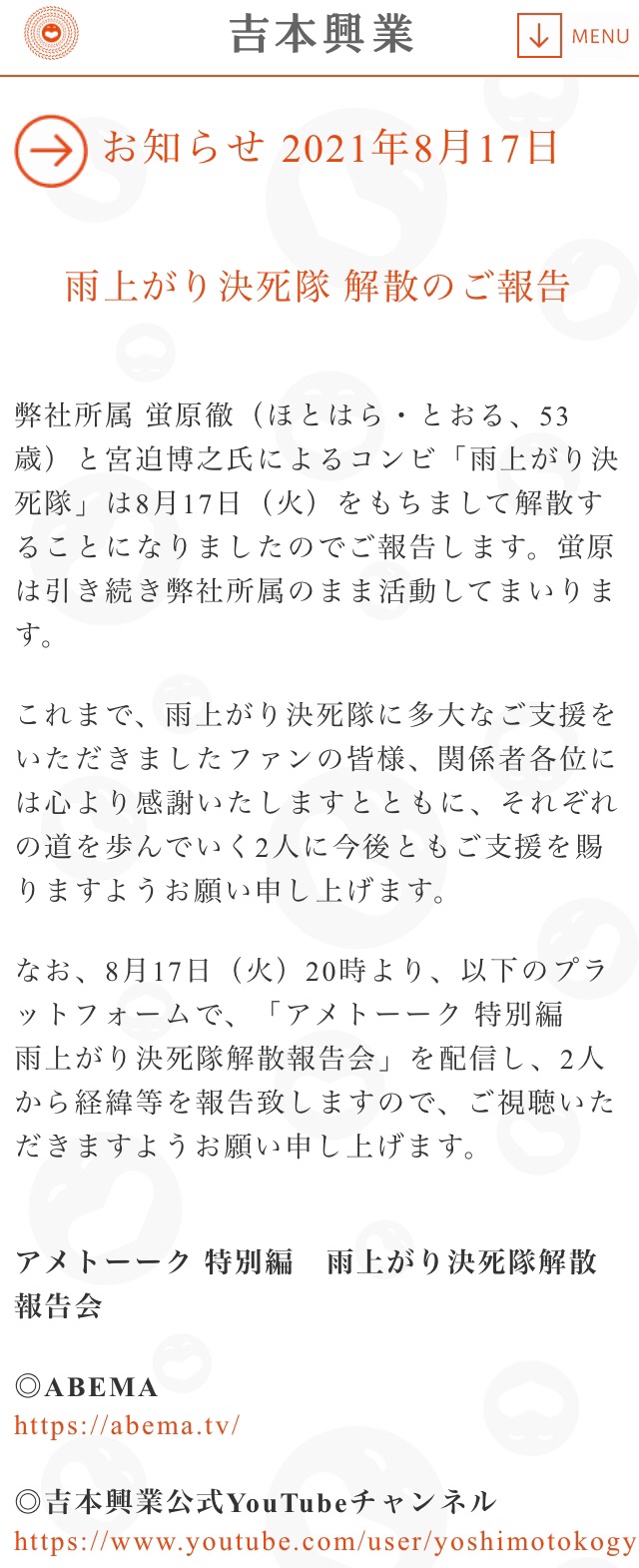 吉本興業

MENU

お知らせ 2021年8月17日

雨上がり決死隊 解散のご報告

弊社所属 蛍原徹（ほとはら・とおる、53歳）と宮迫博之氏によるコンビ「雨上がり決死隊」は8月17日（火）をもちまして解散することになりましたのでご報告します。蛍原は引き続き弊社所属のまま活動してまいります。

これまで、雨上がり決死隊に多大なご支援をいただきましたファンの皆様、関係者各位には心より感謝いたしますとともに、それぞれの道を歩んでいく2人に今後ともご支援を賜りますようお願い申し上げます。

なお、8月17日（火）20時より、以下のプラットフォームで、「アメトーーク 特別編 雨上がり決死隊解散報告会」を配信し、2人から経緯等を報告致しますので、ご視聴いただきますようお願い申し上げます。

アメトーーク 特別編　雨上がり決死隊解散報告会

◎ABEMA
https://abema.tv/

◎吉本興業公式YouTubeチャンネル
https://www.youtube.com/user/yoshimotokogy